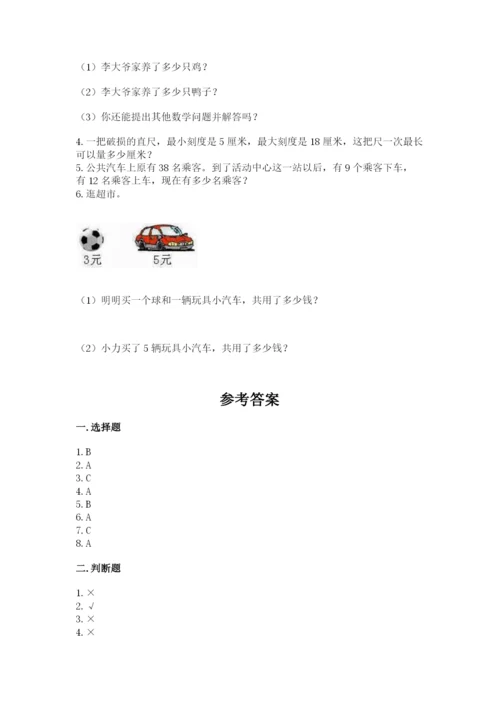 （1）李大爷家养了多少只鸡？

（2）李大爷家养了多少只鸭子？

（3）你还能提出其他数学问题并解答吗？

4. 一把破损的直尺，最小刻度是 5 厘米，最大刻度是 18 厘米，这把尺一次最长可以量多少厘米？
5. 公共汽车上原有 38 名乘客。到了活动中心这一站以后，有 9 个乘客下车，有 12 名乘客上车，现在有多少名乘客？
6. 逛超市。

3元

5元

（1）明明买一个球和一辆玩具小汽车，共用了多少钱？

（2）小力买了 5 辆玩具小汽车，共用了多少钱？

参考答案

一. 选择题

1. B
2. A
3. C
4. A
5. B
6. A
7. C
8. A

二. 判断题

1. ×
2. √
3. ×
4. ×